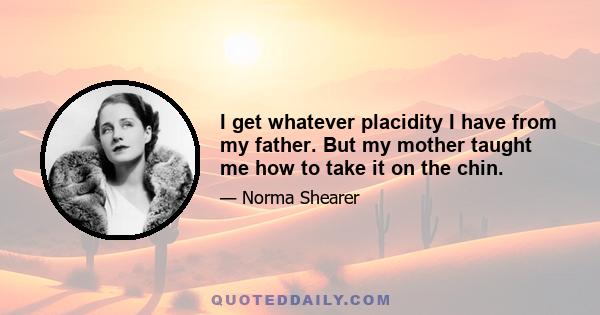 I get whatever placidity I have from my father. But my mother taught me how to take it on the chin.

— Norma Shearer

QUOTEDDAILY.COM